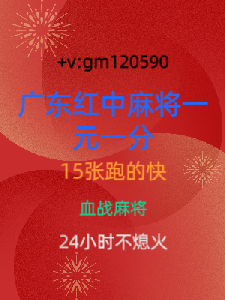 +v:gm120590

广东红中麻将一元一分

15张跑的快

血战麻将

24小时不熄火